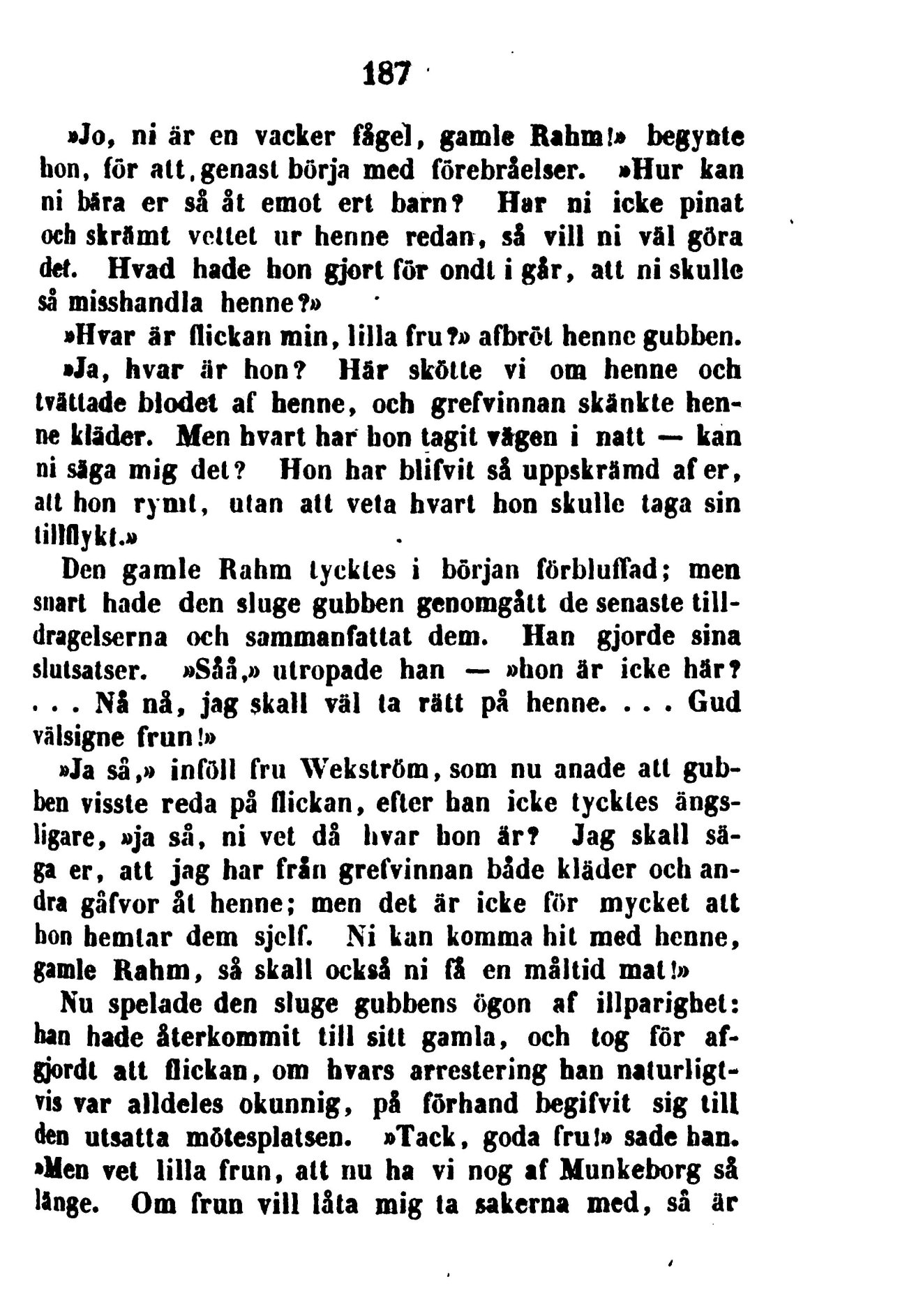 187

»Jo, ni är en vacker fågel, gamle Rahm!» begynte hon, för att, genast börja med förebråelser. »Hur kan ni bära er så åt emot ert barn? Har ni icke pinat och skrämt vettet ur henne redan, så vill ni väl göra det. Hvad hade hon gjort för ondt i går, att ni skulle så misshandla henne?»

»Hvar är flickan min, lilla fru?» afbröt henne gubben.

»Ja, hvar är hon? Här skötte vi om henne och tvättade blodet af henne, och grefvinnan skänkte henne kläder. Men hvart har hon tagit vägen i natt — kan ni säga mig det? Hon har blifvit så uppskrämd af er, att hon rymt, utan att veta hvart hon skulle taga sin tillflykt.»

Den gamle Rahm tycktes i början förbluffad; men snart hade den sluge gubben genomgått de senaste tilldragelserna och sammanfattat dem. Han gjorde sina slutsatser. »Såå,» utropade han — »hon är icke här? . . . Nå nå, jag skall väl ta rätt på henne. . . . Gud välsigne frun!»

»Ja så,» inföll fru Wekström, som nu anade att gubben visste reda på flickan, efter han icke tycktes ängsligare, »ja så, ni vet då hvar hon är? Jag skall säga er, att jag har från grefvinnan både kläder och andra gåfvor åt henne; men det är icke för mycket att hon hemtar dem sjelf. Ni kan komma hit med henne, gamle Rahm, så skall också ni få en måltid mat!»

Nu spelade den sluge gubbens ögon af illparighet: han hade återkommit till sitt gamla, och tog för afgjordt att flickan, om hvars arrestering han naturligtvis var alldeles okunnig, på förhand begifvit sig till den utsatta mötesplatsen. »Tack, goda fru!» sade han. »Men vet lilla frun, att nu ha vi nog af Munkeborg så länge. Om frun vill låta mig ta sakerna med, så är